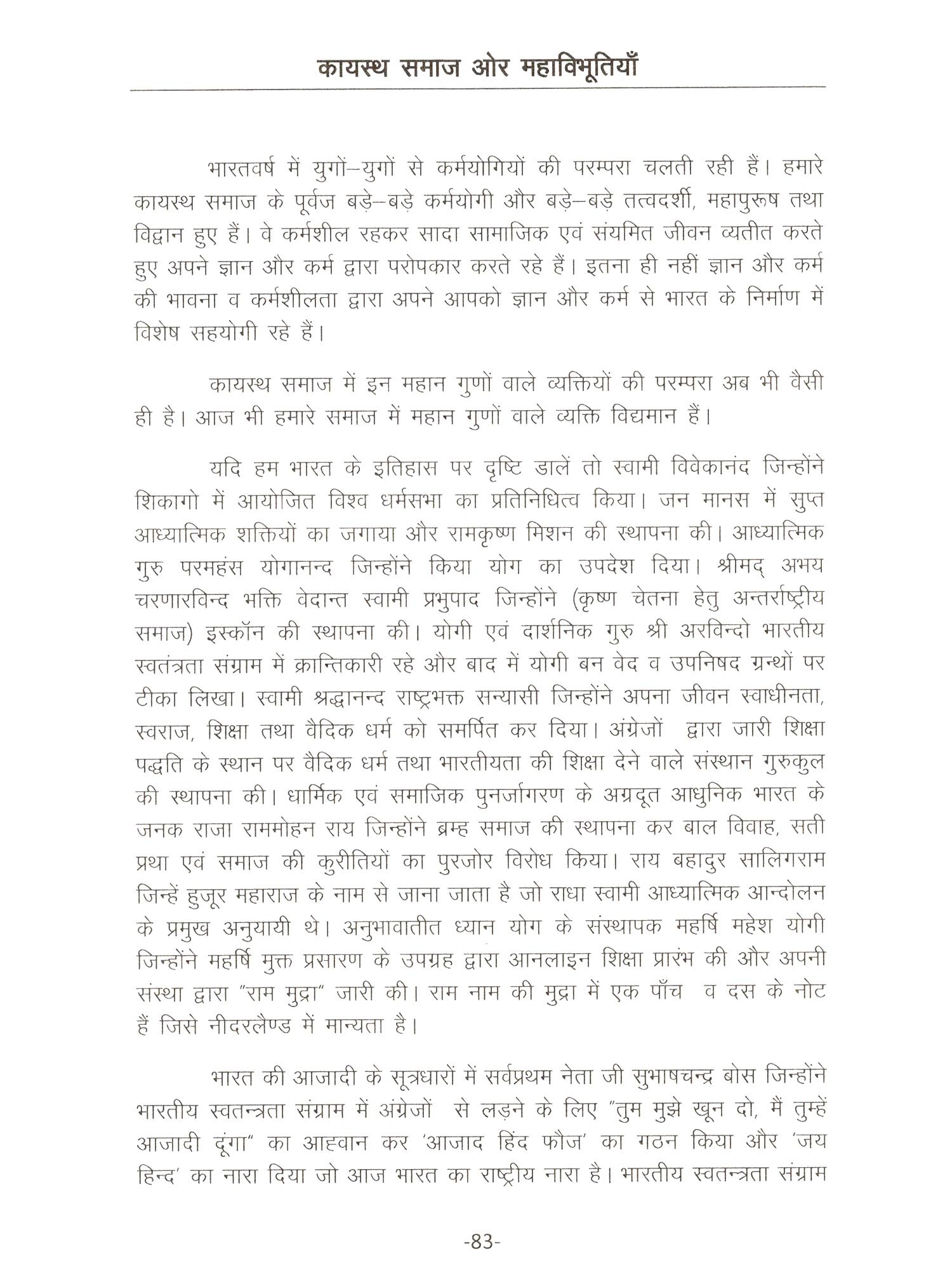 कायस्थ समाज ओर महाविभूतियाँ

भारतवर्ष में युगों–युगों से कर्मयोगियों की परम्परा चलती रही हैं। हमारे कायस्थ समाज के पूर्वज बड़े–बड़े कर्मयोगी और बड़े–बड़े तत्वदर्शी, महापुरूष तथा विद्वान हुए हैं। वे कर्मशील रहकर सादा सामाजिक एवं संयमित जीवन व्यतीत करते हुए अपने ज्ञान और कर्म द्वारा परोपकार करते रहे हैं। इतना ही नहीं ज्ञान और कर्म की भावना व कर्मशीलता द्वारा अपने आपको ज्ञान और कर्म से भारत के निर्माण में विशेष सहयोगी रहे हैं।

कायस्थ समाज में इन महान गुणों वाले व्यक्तियों की परम्परा अब भी वैसी ही है। आज भी हमारे समाज में महान गुणों वाले व्यक्ति विद्यमान हैं।

यदि हम भारत के इतिहास पर दृष्टि डालें तो स्वामी विवेकानंद जिन्होंने शिकागो में आयोजित विश्व धर्मसभा का प्रतिनिधित्व किया। जन मानस में सुप्त आध्यात्मिक शक्तियों का जगाया और रामकृष्ण मिशन की स्थापना की। आध्यात्मिक गुरु परमहंस योगानन्द जिन्होंने किया योग का उपदेश दिया। श्रीमद् अभय चरणारविन्द भक्ति वेदान्त स्वामी प्रभुपाद जिन्होंने (कृष्ण चेतना हेतु अन्तर्राष्ट्रीय समाज) इस्कॉन की स्थापना की। योगी एवं दार्शनिक गुरु श्री अरविन्दो भारतीय स्वतंत्रता संग्राम में क्रान्तिकारी रहे और बाद में योगी बन वेद व उपनिषद ग्रन्थों पर टीका लिखा। स्वामी श्रद्धानन्द राष्ट्रभक्त सन्यासी जिन्होंने अपना जीवन स्वाधीनता, स्वराज, शिक्षा तथा वैदिक धर्म को समर्पित कर दिया। अंग्रेजों द्वारा जारी शिक्षा पद्धति के स्थान पर वैदिक धर्म तथा भारतीयता की शिक्षा देने वाले संस्थान गुरुकुल की स्थापना की। धार्मिक एवं समाजिक पुनर्जागरण के अग्रदूत आधुनिक भारत के जनक राजा राममोहन राय जिन्होंने ब्रम्ह समाज की स्थापना कर बाल विवाह, सती प्रथा एवं समाज की कुरीतियों का पुरजोर विरोध किया। राय बहादुर सालिगराम जिन्हें हुजूर महाराज के नाम से जाना जाता है जो राधा स्वामी आध्यात्मिक आन्दोलन के प्रमुख अनुयायी थे। अनुभावातीत ध्यान योग के संस्थापक महर्षि महेश योगी जिन्होंने महर्षि मुक्त प्रसारण के उपग्रह द्वारा आनलाइन शिक्षा प्रारंभ की और अपनी संस्था द्वारा "राम मुद्रा" जारी की। राम नाम की मुद्रा में एक पाँच व दस के नोट हैं जिसे नीदरलैण्ड में मान्यता है।

भारत की आजादी के सूत्रधारों में सर्वप्रथम नेता जी सुभाषचन्द्र बोस जिन्होंने भारतीय स्वतन्त्रता संग्राम में अंग्रेजों से लड़ने के लिए "तुम मुझे खून दो, मैं तुम्हें आजादी दूंगा" का आह्वान कर 'आजाद हिंद फौज' का गठन किया और 'जय हिन्द' का नारा दिया जो आज भारत का राष्ट्रीय नारा है। भारतीय स्वतन्त्रता संग्राम

-83-